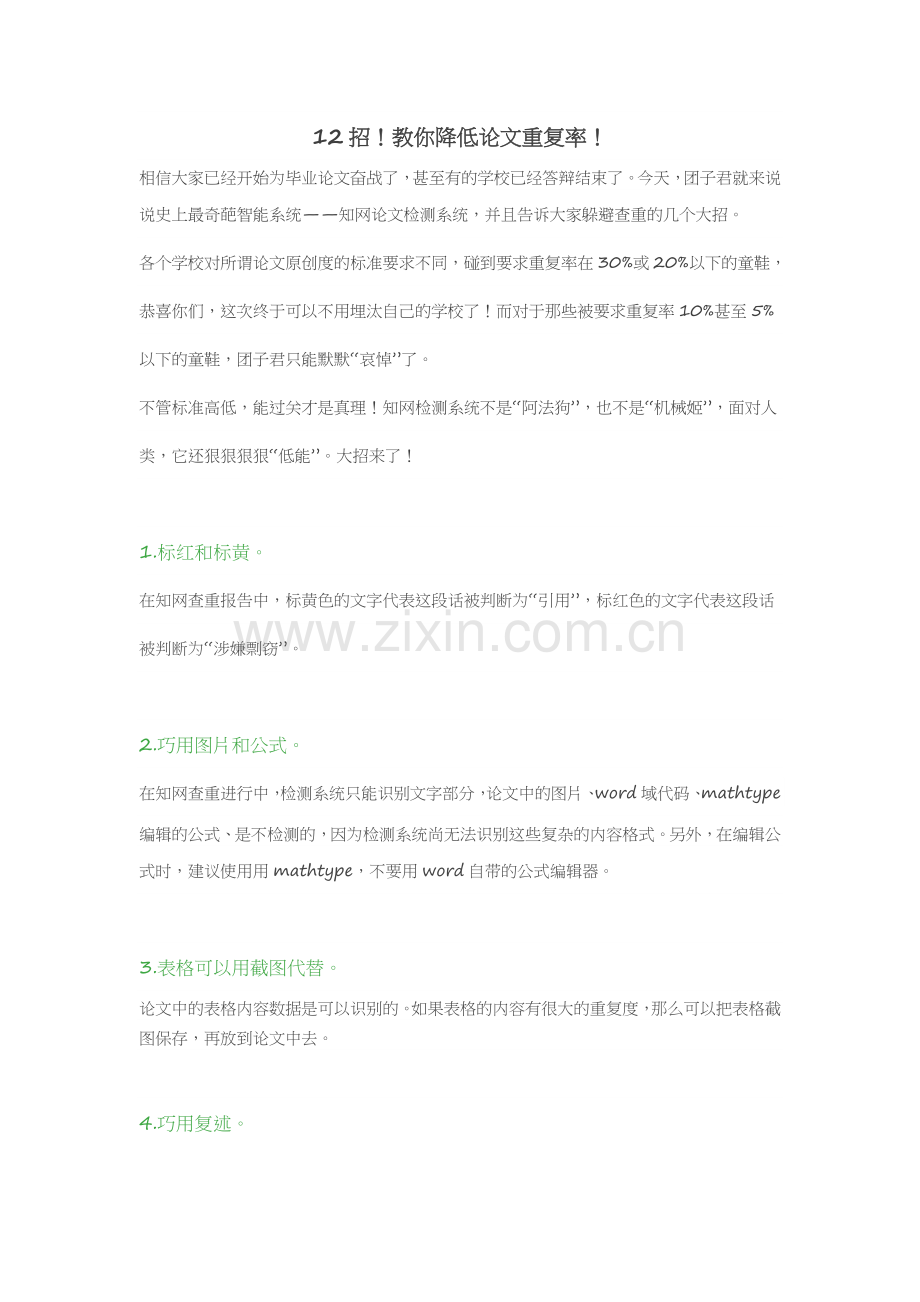 12 招！教你降低论文重复率！

相信大家已经开始为毕业论文奋战了，甚至有的学校已经答辩结束了。今天，团子君就来说说史上最奇葩智能系统——知网论文检测系统，并且告诉大家躲避查重的几个大招。

各个学校对所谓论文原创度的标准要求不同，碰到要求重复率在 30%或 20%以下的童鞋，恭喜你们，这次终于可以不用埋汰自己的学校了！而对于那些被要求重复率 10%甚至 5%以下的童鞋，团子君只能默默“哀悼”了。

不管标准高低，能过关才是真理！知网检测系统不是“阿法狗”，也不是“机械姬”，面对人类，它还狠狠狠“低能”。大招来了！

1.标红和标黄。

在知网查重报告中，标黄色的文字代表这段话被判断为“引用”，标红色的文字代表这段话被判断为“涉嫌剽窃”。

www.zixin.com.cn

2.巧用图片和公式。

在知网查重进行中，检测系统只能识别文字部分，论文中的图片、word 域代码、mathtype 编辑的公式、是不检测的，因为检测系统尚无法识别这些复杂的内容格式。另外，在编辑公式时，建议使用用 mathtype，不要用 word 自带的公式编辑器。

3.表格可以用截图代替。

论文中的表格内容数据是可以识别的。如果表格的内容有很大的重复度，那么可以把表格截图保存，再放到论文中去。

4.巧用复述。